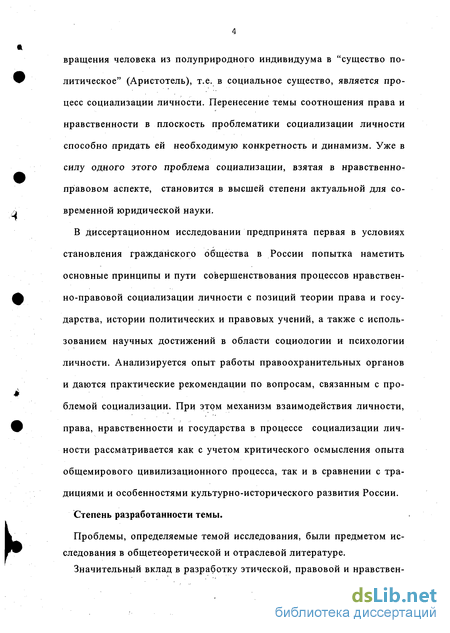 4

вращения человека из полуприродного индивидуума в "существо политическое" (Аристотель), т.е. в социальное существо, является процесс социализации личности. Перенесение темы соотношения права и нравственности в плоскость проблематики социализации личности способно придать ей необходимую конкретность и динамизм. Уже в силу одного этого проблема социализации, взятая в нравственно-правовом аспекте, становится в высшей степени актуальной для современной юридической науки.

В диссертационном исследовании предпринята первая в условиях становления гражданского общества в России попытка наметить основные принципы и пути совершенствования процессов нравственно-правовой социализации личности с позиций теории права и государства, истории политических и правовых учений, а также с использованием научных достижений в области социологии и психологии личности. Анализируется опыт работы правоохранительных органов и даются практические рекомендации по вопросам, связанным с проблемой социализации. При этом механизм взаимодействия личности, права, нравственности и государства в процессе социализации личности рассматривается как с учетом критического осмысления опыта общемирового цивилизационного процесса, так и в сравнении с традициями и особенностями культурно-исторического развития России.

Степень разработанности темы.

Проблемы, определяемые темой исследования, были предметом исследования в общетеоретической и отраслевой литературе.

Значительный вклад в разработку этической, правовой и нравствен-

dsLib.net
библиотека диссертаций